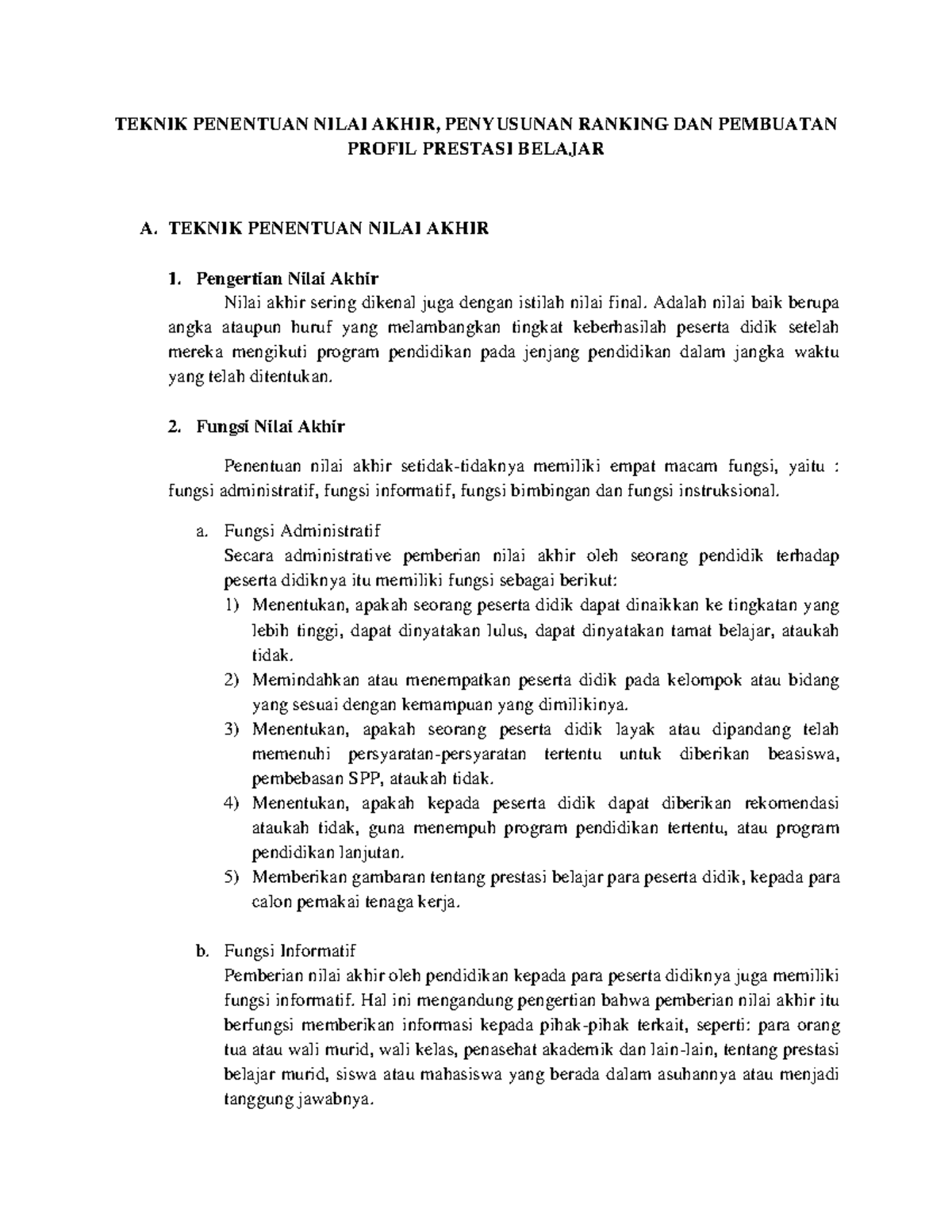 TEKNIK PENENTUAN NILAI AKHIR, PENYUSUNAN RANKING DAN PEMBUATAN PROFIL PRESTASI BELAJAR

A. TEKNIK PENENTUAN NILAI AKHIR

1. Pengertian Nilai Akhir

Nilai akhir sering dikenal juga dengan istilah nilai final. Adalah nilai baik berupa angka ataupun huruf yang melambangkan tingkat keberhasilah peserta didik setelah mereka mengikuti program pendidikan pada jenjang pendidikan dalam jangka waktu yang telah ditentukan.

2. Fungsi Nilai Akhir

Penentuan nilai akhir setidak-tidaknya memiliki empat macam fungsi, yaitu : fungsi administratif, fungsi informatif, fungsi bimbingan dan fungsi instruksional.

a. Fungsi Administratif
Secara administrative pemberian nilai akhir oleh seorang pendidik terhadap peserta didiknya itu memiliki fungsi sebagai berikut:
1) Menentukan, apakah seorang peserta didik dapat dinaikkan ke tingkatan yang lebih tinggi, dapat dinyatakan lulus, dapat dinyatakan tamat belajar, ataukah tidak.
2) Memindahkan atau menempatkan peserta didik pada kelompok atau bidang yang sesuai dengan kemampuan yang dimilikinya.
3) Menentukan, apakah seorang peserta didik layak atau dipandang telah memenuhi persyaratan-persyaratan tertentu untuk diberikan beasiswa, pembebasan SPP, ataukah tidak.
4) Menentukan, apakah kepada peserta didik dapat diberikan rekomendasi ataukah tidak, guna menempuh program pendidikan tertentu, atau program pendidikan lanjutan.
5) Memberikan gambaran tentang prestasi belajar para peserta didik, kepada para calon pemakai tenaga kerja.

b. Fungsi Informatif
Pemberian nilai akhir oleh pendidikan kepada para peserta didiknya juga memiliki fungsi informatif. Hal ini mengandung pengertian bahwa pemberian nilai akhir itu berfungsi memberikan informasi kepada pihak-pihak terkait, seperti: para orang tua atau wali murid, wali kelas, penasehat akademik dan lain-lain, tentang prestasi belajar murid, siswa atau mahasiswa yang berada dalam asuhannya atau menjadi tanggung jawabnya.